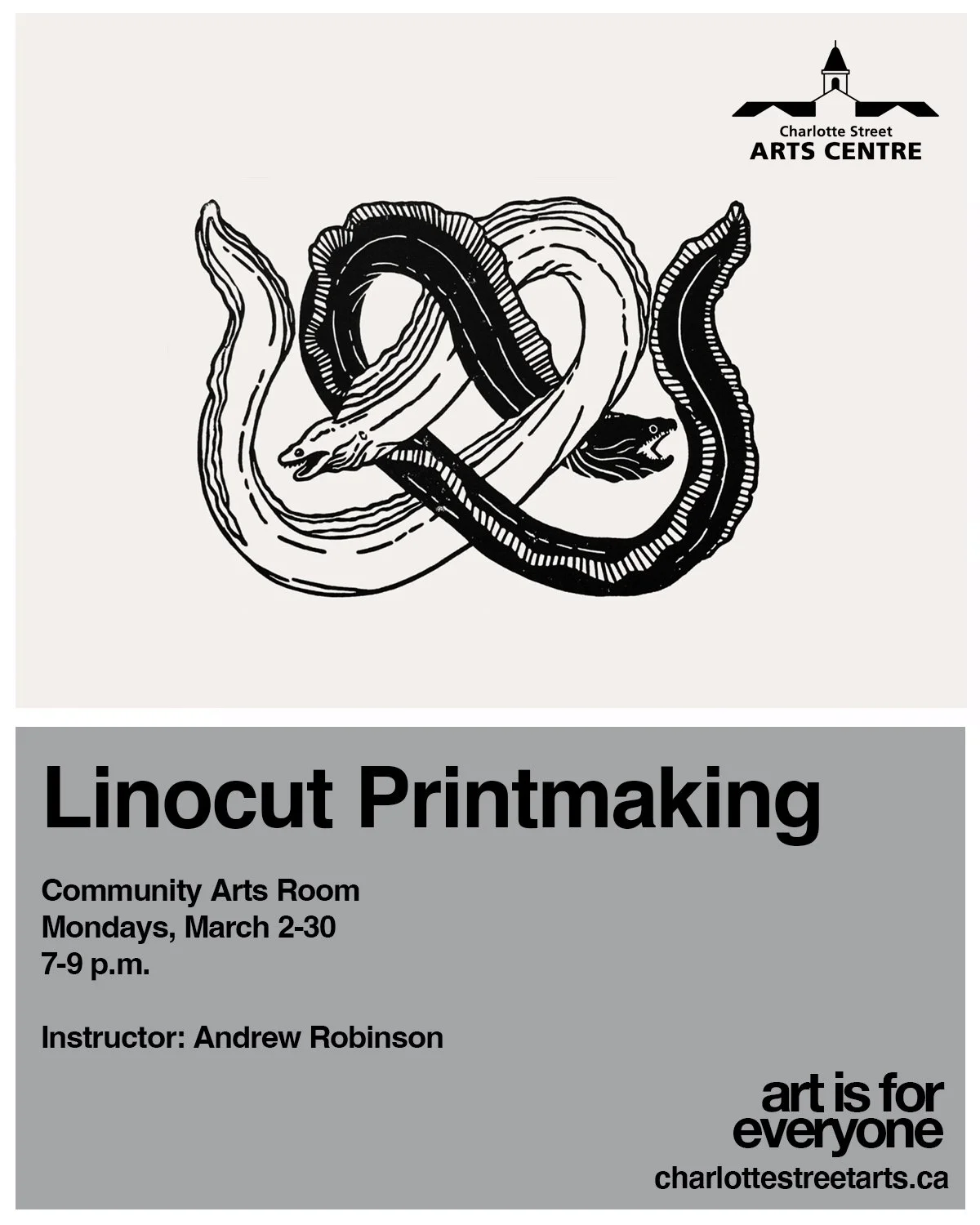 Charlotte Street
ARTS CENTRE

Linocut Printmaking

Community Arts Room
Mondays, March 2-30
7-9 p.m.

Instructor: Andrew Robinson

art is for everyone
charlottestreetarts.ca